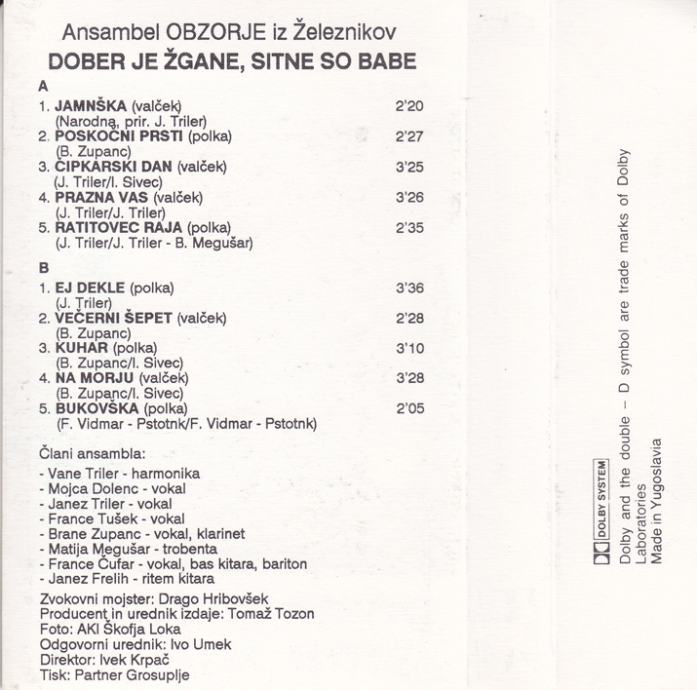 Ansambel OBZORJE iz Železnikov
DOBER JE ŽGANE, SITNE SO BABE

A
1. JAMNŠKA (valček) 2'20
(Narodna, prir. J. Triler)
2. POSKOČNI PRSTI (polka) 2'27
(B. Zupanc)
3. ČIPKARSKI DAN (valček) 3'25
(J. Triler/I. Sivec)
4. PRAZNA VAS (valček) 3'26
(J. Triler/J. Triler)
5. RATITOVEC RAJA (polka) 2'35
(J. Triler/J. Triler - B. Megušar)

B
1. EJ DEKLE (polka) 3'36
(J. Triler)
2. VEČERNI ŠEPET (valček) 2'28
(B. Zupanc)
3. KUHAR (polka) 3'10
(B. Zupanc/I. Sivec)
4. NA MORJU (valček) 3'28
(B. Zupanc/I. Sivec)
5. BUKOVŠKA (polka) 2'05
(F. Vidmar - Pstotnk/F. Vidmar - Pstotnk)

Člani ansambla:
- Vane Triler - harmonika
- Mojca Dolenc - vokal
- Janez Triler - vokal
- France Tušek - vokal
- Brane Zupanc - vokal, klarinet
- Matija Megušar - trobenta
- France Čufar - vokal, bas kitara, bariton
- Janez Frelih - ritem kitara

Zvokovni mojster: Drago Hribovšek
Producent in urednik izdaje: Tomaž Tozon
Foto: AKI Škofja Loka
Odgovorni urednik: Ivo Umek
Direktor: Ivek Krpač
Tisk: Partner Grosuplje

DOLBY SYSTEM
Dolby and the double - D symbol are trade marks of Dolby Laboratories
Made in Yugoslavia